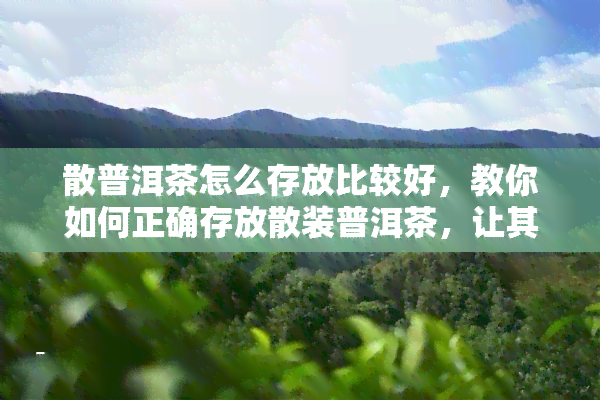 散普洱茶怎么存放比较好，教你如何正确存放散装普洱茶，让其